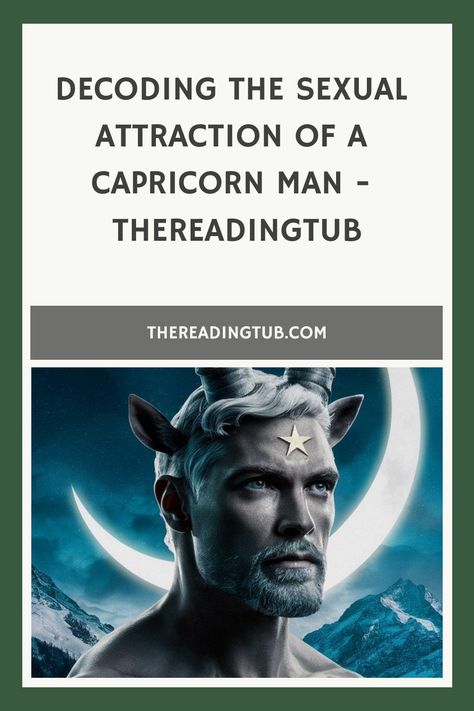 DECODING THE SEXUAL ATTRACTION OF A CAPRICORN MAN - THEREADINGTUB

THEREADINGTUB.COM